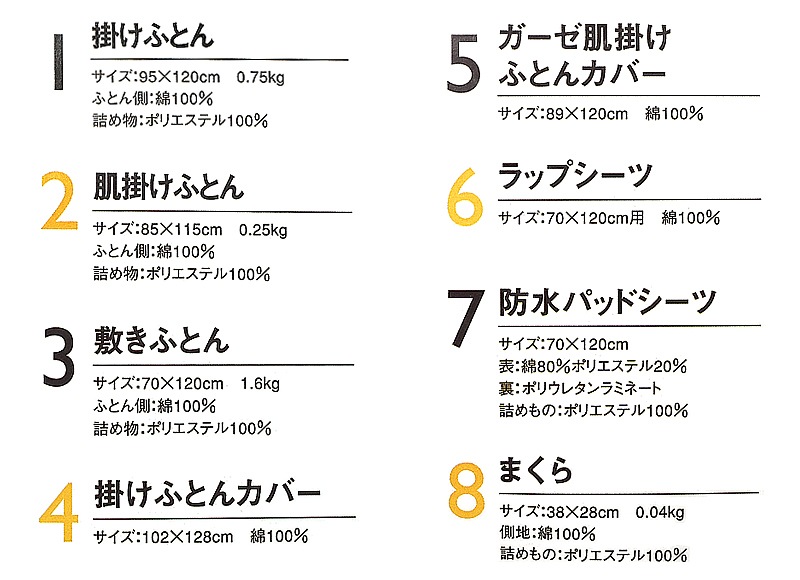 1
掛けふとん
サイズ:95×120cm　0.75kg
ふとん側:綿100%
詰め物:ポリエステル100%

2
肌掛けふとん
サイズ:85×115cm　0.25kg
ふとん側:綿100%
詰め物:ポリエステル100%

3
敷きふとん
サイズ:70×120cm　1.6kg
ふとん側:綿100%
詰め物:ポリエステル100%

4
掛けふとんカバー
サイズ:102×128cm　綿100%

5
ガーゼ肌掛けふとんカバー
サイズ:89×120cm　綿100%

6
ラップシーツ
サイズ:70×120cm用　綿100%

7
防水パッドシーツ
サイズ:70×120cm
表:綿80%ポリエステル20%
裏:ポリウレタンラミネート
詰めもの:ポリエステル100%

8
まくら
サイズ:38×28cm　0.04kg
側地:綿100%
詰めもの:ポリエステル100%